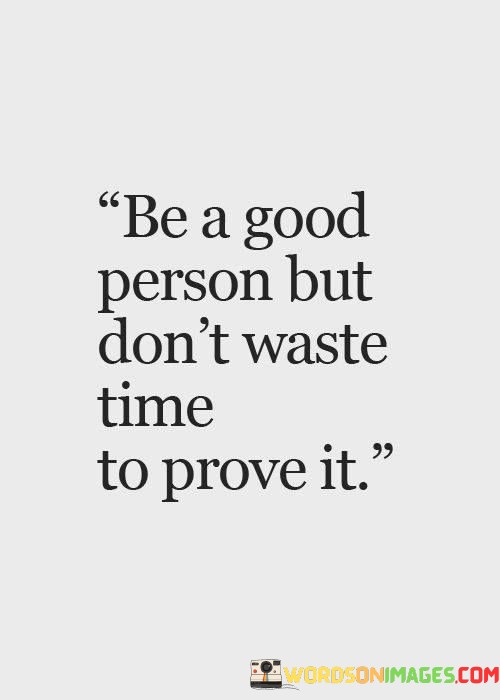 “Be a good person but don’t waste time to prove it.”

WORDSONIMAGES.COM